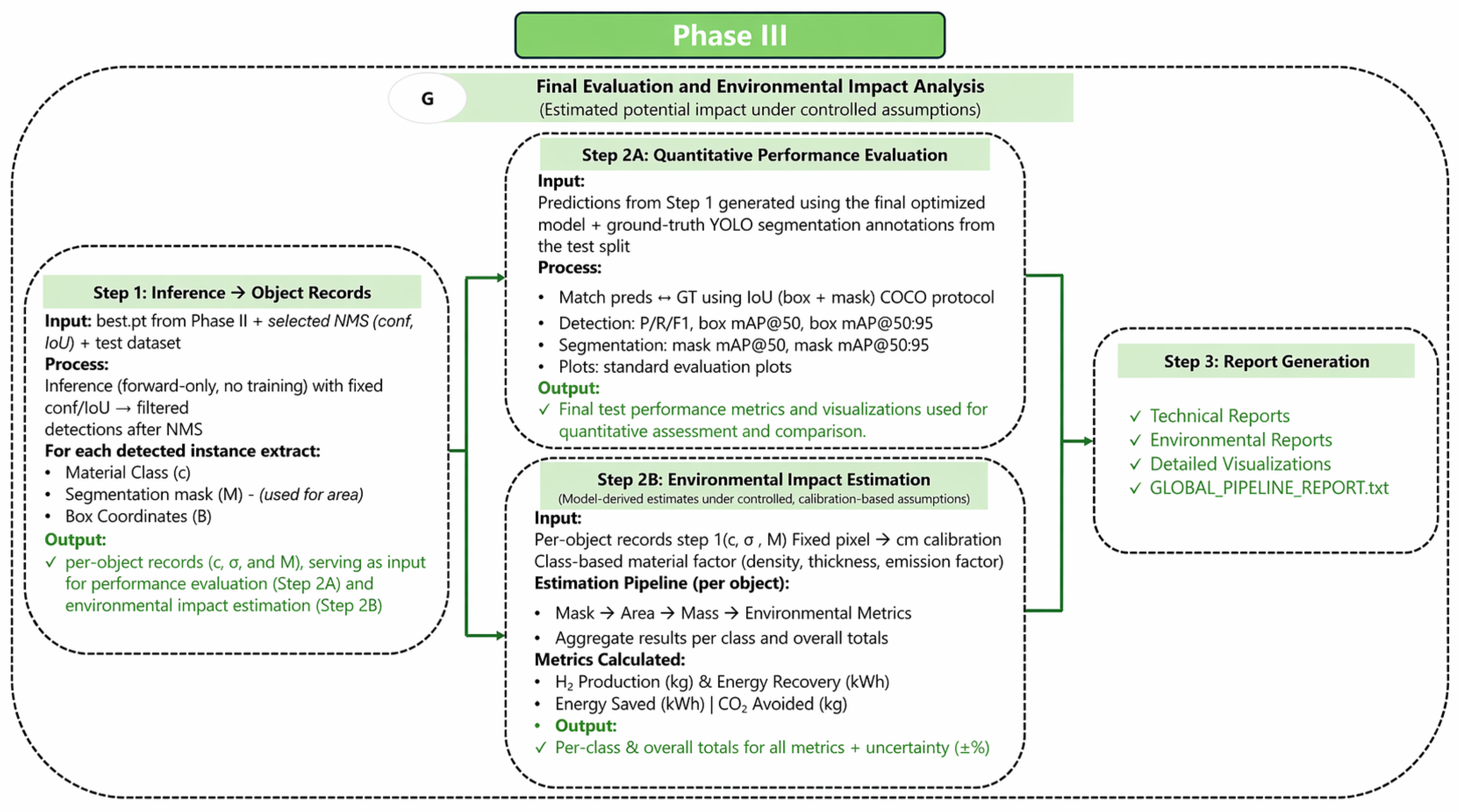 Phase III

G

Final Evaluation and Environmental Impact Analysis
(Estimated potential impact under controlled assumptions)

Step 1: Inference → Object Records

Input: best.pt from Phase II + selected NMS (conf, IoU) + test dataset
Process:
Inference (forward-only, no training) with fixed conf/IoU → filtered
detections after NMS
For each detected instance extract:
• Material Class (c)
• Segmentation mask (M) - (used for area)
• Box Coordinates (B)
Output:
✓ per-object records (c, σ, and M), serving as input for performance evaluation (Step 2A) and environmental impact estimation (Step 2B)

Step 2A: Quantitative Performance Evaluation
Input:
Predictions from Step 1 generated using the final optimized model + ground-truth YOLO segmentation annotations from the test split
Process:
• Match preds ↔ GT using IoU (box + mask) COCO protocol
• Detection: P/R/F1, box mAP@50, box mAP@50:95
• Segmentation: mask mAP@50, mask mAP@50:95
• Plots: standard evaluation plots
Output:
✓ Final test performance metrics and visualizations used for quantitative assessment and comparison.

Step 2B: Environmental Impact Estimation
(Model-derived estimates under controlled, calibration-based assumptions)
Input:
Per-object records step 1(c, σ , M) Fixed pixel → cm calibration
Class-based material factor (density, thickness, emission factor)
Estimation Pipeline (per object):
• Mask → Area → Mass → Environmental Metrics
• Aggregate results per class and overall totals
Metrics Calculated:
• $H_2$ Production (kg) & Energy Recovery (kWh)
• Energy Saved (kWh) | $CO_2$ Avoided (kg)
• Output:
✓ Per-class & overall totals for all metrics + uncertainty (±%)

Step 3: Report Generation

✓ Technical Reports
✓ Environmental Reports
✓ Detailed Visualizations
✓ GLOBAL_PIPELINE_REPORT.txt